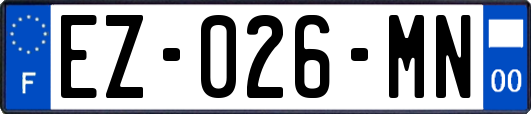 F

EZ-026-MN

00